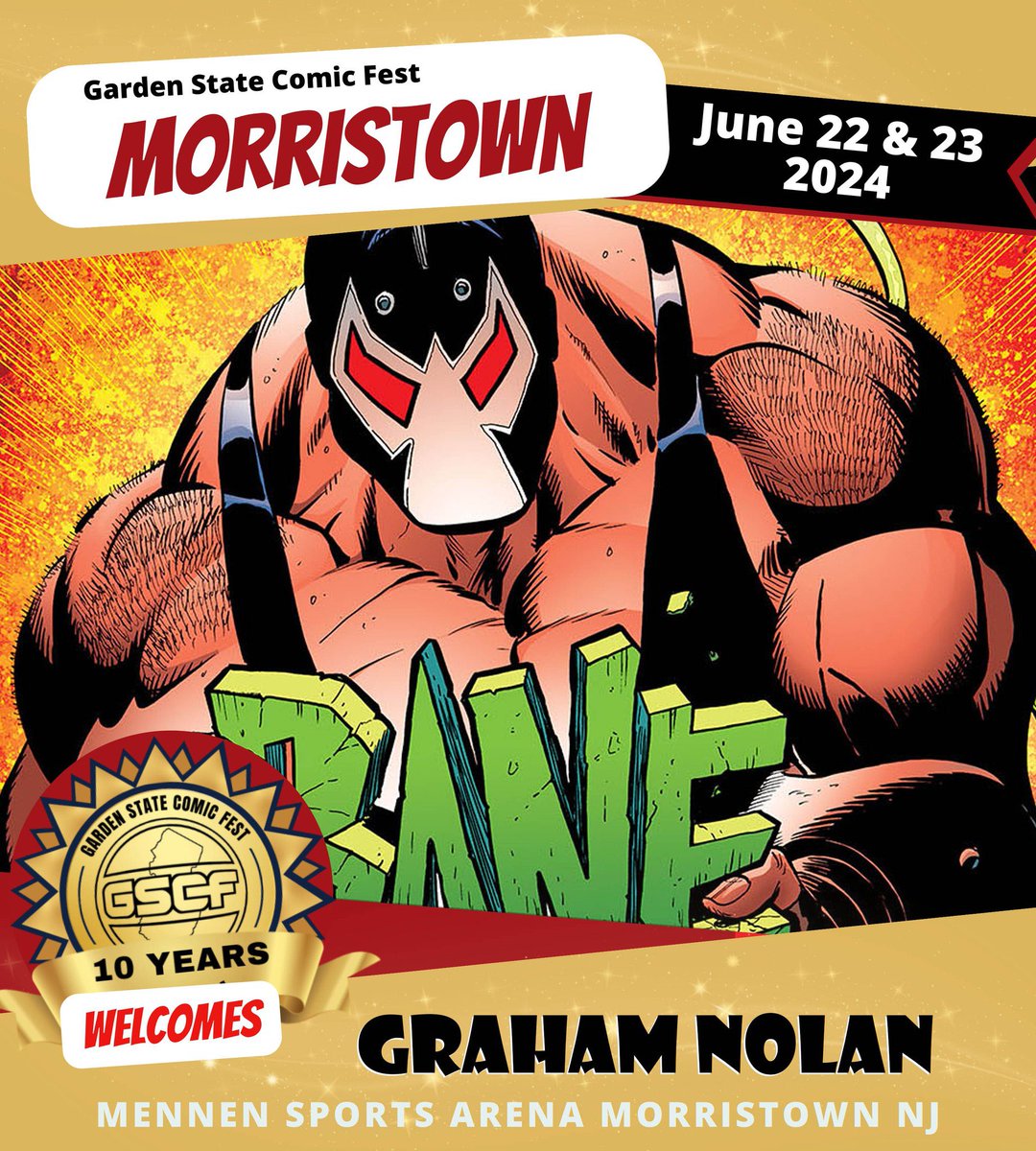 Garden State Comic Fest
MORRISTOWN

June 22 & 23
2024

BANE

GARDEN STATE COMIC FEST
GSCF
10 YEARS

WELCOMES

GRAHAM NOLAN

MENNEN SPORTS ARENA MORRISTOWN NJ